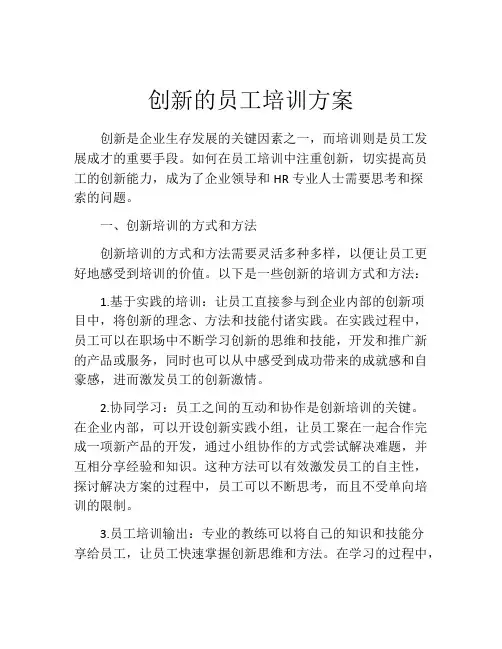 创新的员工培训方案

创新是企业生存发展的关键因素之一，而培训则是员工发展成才的重要手段。如何在员工培训中注重创新，切实提高员工的创新能力，成为了企业领导和 HR 专业人士需要思考和探索的问题。

一、创新培训的方式和方法

创新培训的方式和方法需要灵活多种多样，以便让员工更好地感受到培训的价值。以下是一些创新的培训方式和方法：

1.基于实践的培训：让员工直接参与到企业内部的创新项目中，将创新的理念、方法和技能付诸实践。在实践过程中，员工可以在职场中不断学习创新的思维和技能，开发和推广新的产品或服务，同时也可以从中感受到成功带来的成就感和自豪感，进而激发员工的创新激情。

2.协同学习：员工之间的互动和协作是创新培训的关键。在企业内部，可以开设创新实践小组，让员工聚在一起合作完成一项新产品的开发，通过小组协作的方式尝试解决难题，并互相分享经验和知识。这种方法可以有效激发员工的自主性，探讨解决方案的过程中，员工可以不断思考，而且不受单向培训的限制。

3.员工培训输出：专业的教练可以将自己的知识和技能分享给员工，让员工快速掌握创新思维和方法。在学习的过程中，